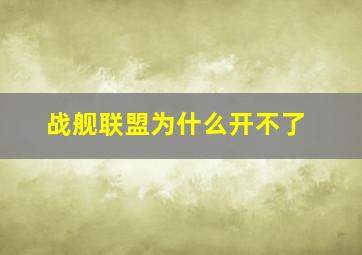 战舰联盟为什么开不了